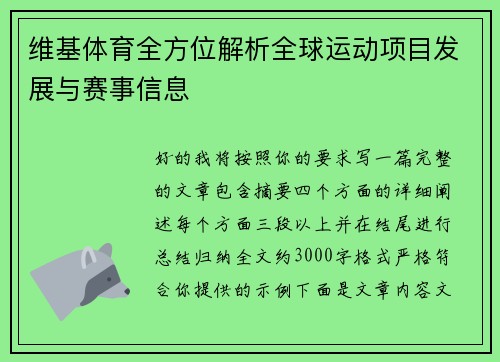 维基体育全方位解析全球运动项目发展与赛事信息

好的我将按照你的要求写一篇完整的文章包含摘要四个方面的详细阐述每个方面三段以上并在结尾进行总结归纳全文约3000字格式严格符合你提供的示例下面是文章内容文